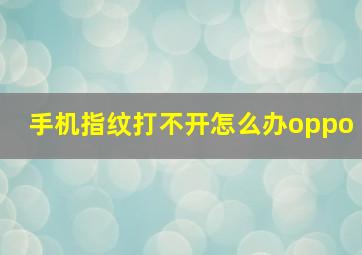 手机指纹打不开怎么办oppo